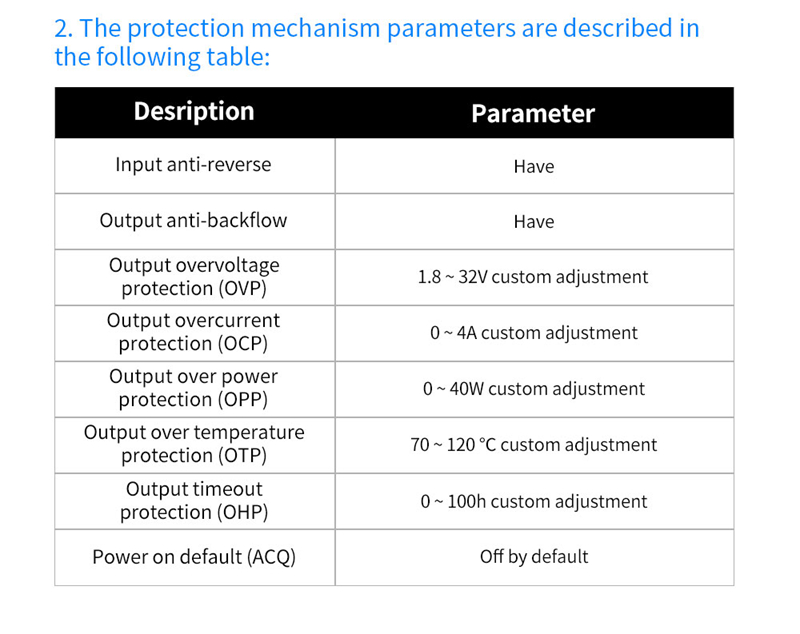 2. The protection mechanism parameters are described in the following table:

| Desription | Parameter |
|---|---|
| Input anti-reverse | Have |
| Output anti-backflow | Have |
| Output overvoltage protection (OVP) | 1.8 ~ 32V custom adjustment |
| Output overcurrent protection (OCP) | 0 ~ 4A custom adjustment |
| Output over power protection (OPP) | 0 ~ 40W custom adjustment |
| Output over temperature protection (OTP) | 70 ~ 120 °C custom adjustment |
| Output timeout protection (OHP) | 0 ~ 100h custom adjustment |
| Power on default (ACQ) | Off by default |